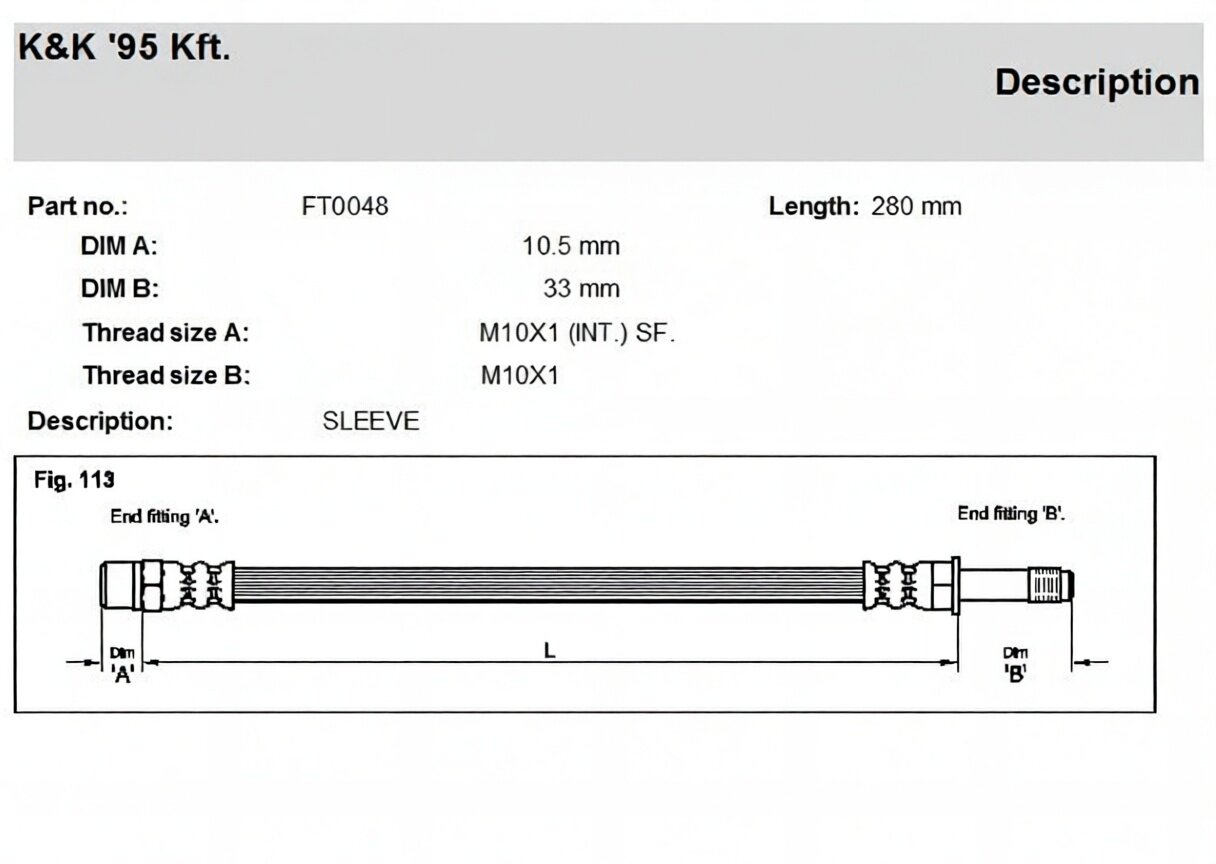 K&K '95 Kft.

Description

Part no.: FT0048

Length: 280 mm

DIM A: 10.5 mm

DIM B: 33 mm

Thread size A: M10X1 (INT.) SF.

Thread size B: M10X1

Description: SLEEVE

Fig. 113

End fitting 'A'.

End fitting 'B'.

Dim 'A'

L

Dim 'B'